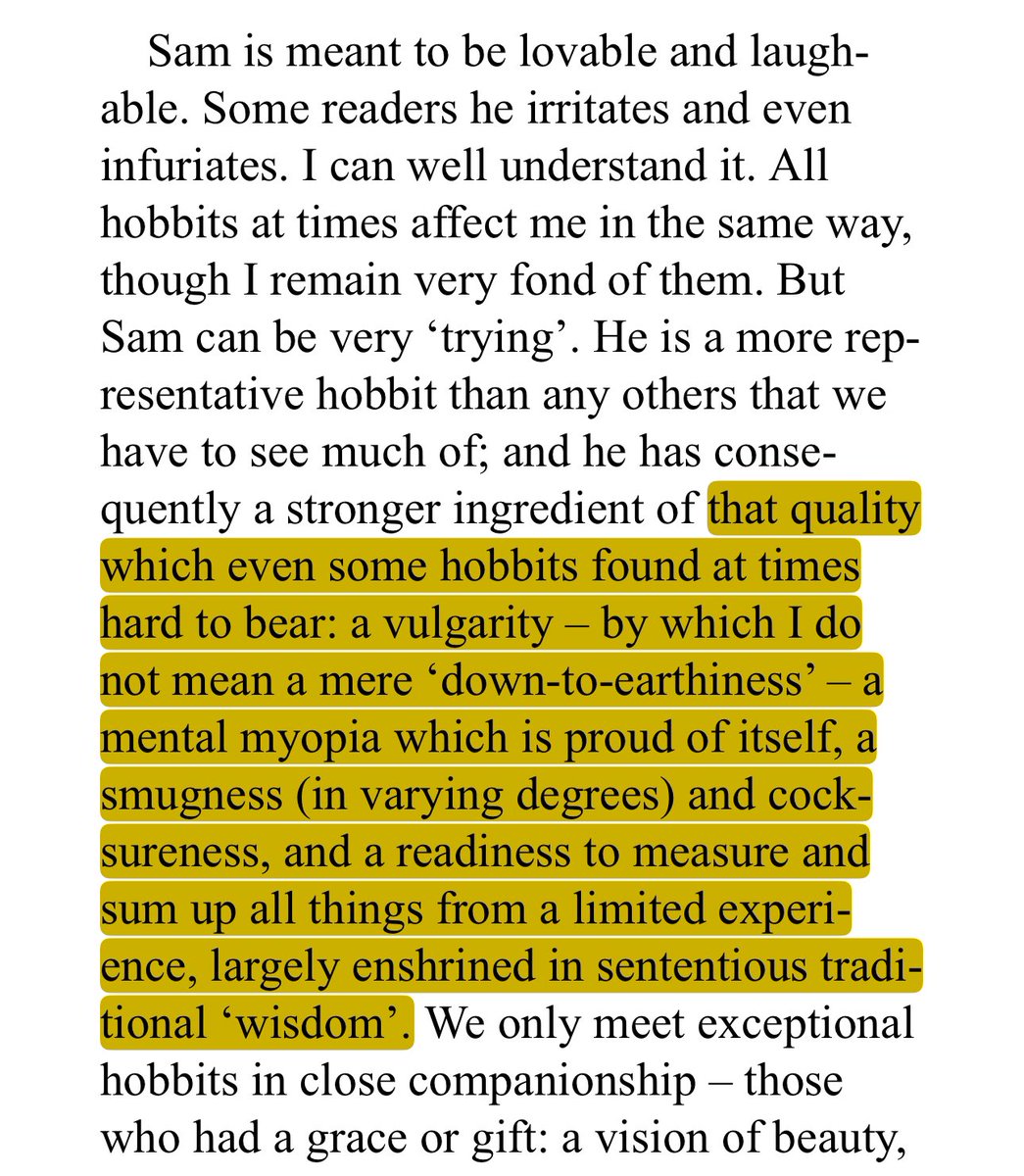 Sam is meant to be lovable and laughable. Some readers he irritates and even infuriates. I can well understand it. All hobbits at times affect me in the same way, though I remain very fond of them. But Sam can be very ‘trying’. He is a more representative hobbit than any others that we have to see much of; and he has consequently a stronger ingredient of that quality which even some hobbits found at times hard to bear: a vulgarity – by which I do not mean a mere ‘down-to-earthiness’ – a mental myopia which is proud of itself, a smugness (in varying degrees) and cocksureness, and a readiness to measure and sum up all things from a limited experience, largely enshrined in sententious traditional ‘wisdom’. We only meet exceptional hobbits in close companionship – those who had a grace or gift: a vision of beauty,